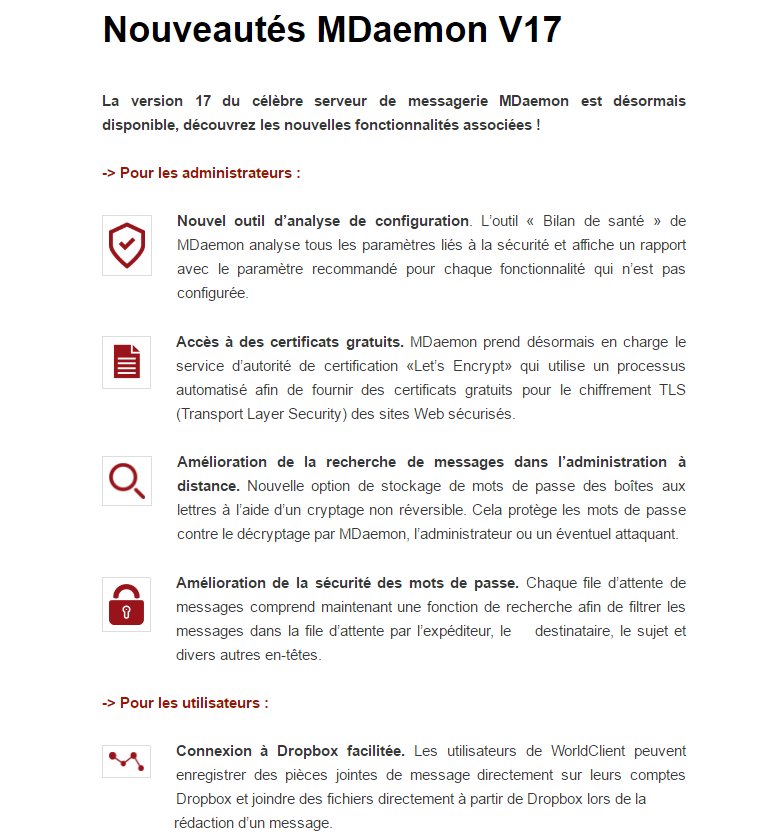 Nouveautés MDaemon V17

La version 17 du célèbre serveur de messagerie MDaemon est désormais disponible, découvrez les nouvelles fonctionnalités associées !

-> Pour les administrateurs :

Nouvel outil d'analyse de configuration. L'outil « Bilan de santé » de MDaemon analyse tous les paramètres liés à la sécurité et affiche un rapport avec le paramètre recommandé pour chaque fonctionnalité qui n'est pas configurée.

Accès à des certificats gratuits. MDaemon prend désormais en charge le service d'autorité de certification «Let's Encrypt» qui utilise un processus automatisé afin de fournir des certificats gratuits pour le chiffrement TLS (Transport Layer Security) des sites Web sécurisés.

Amélioration de la recherche de messages dans l'administration à distance. Nouvelle option de stockage de mots de passe des boîtes aux lettres à l'aide d'un cryptage non réversible. Cela protège les mots de passe contre le décryptage par MDaemon, l'administrateur ou un éventuel attaquant.

Amélioration de la sécurité des mots de passe. Chaque file d'attente de messages comprend maintenant une fonction de recherche afin de filtrer les messages dans la file d'attente par l'expéditeur, le destinataire, le sujet et divers autres en-têtes.

-> Pour les utilisateurs :

Connexion à Dropbox facilitée. Les utilisateurs de WorldClient peuvent enregistrer des pièces jointes de message directement sur leurs comptes Dropbox et joindre des fichiers directement à partir de Dropbox lors de la rédaction d'un message.